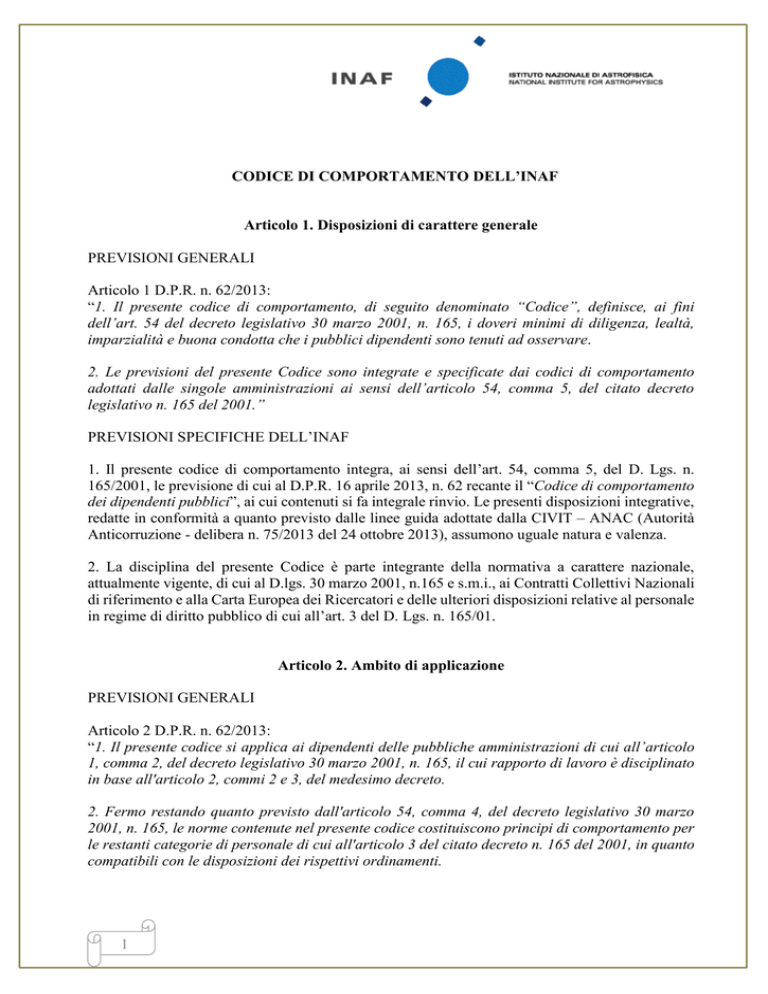 INAF

ISTITUTO NAZIONALE DI ASTROFISICA
NATIONAL INSTITUTE FOR ASTROPHYSICS

CODICE DI COMPORTAMENTO DELL'INAF

Articolo 1. Disposizioni di carattere generale

PREVISIONI GENERALI

Articolo 1 D.P.R. n. 62/2013:
"1. Il presente codice di comportamento, di seguito denominato "Codice", definisce, ai fini dell'art. 54 del decreto legislativo 30 marzo 2001, n. 165, i doveri minimi di diligenza, lealtà, imparzialità e buona condotta che i pubblici dipendenti sono tenuti ad osservare.

2. Le previsioni del presente Codice sono integrate e specificate dai codici di comportamento adottati dalle singole amministrazioni ai sensi dell'articolo 54, comma 5, del citato decreto legislativo n. 165 del 2001."

PREVISIONI SPECIFICHE DELL'INAF

1. Il presente codice di comportamento integra, ai sensi dell'art. 54, comma 5, del D. Lgs. n. 165/2001, le previsione di cui al D.P.R. 16 aprile 2013, n. 62 recante il "Codice di comportamento dei dipendenti pubblici", ai cui contenuti si fa integrale rinvio. Le presenti disposizioni integrative, redatte in conformità a quanto previsto dalle linee guida adottate dalla CIVIT – ANAC (Autorità Anticorruzione - delibera n. 75/2013 del 24 ottobre 2013), assumono uguale natura e valenza.

2. La disciplina del presente Codice è parte integrante della normativa a carattere nazionale, attualmente vigente, di cui al D.lgs. 30 marzo 2001, n.165 e s.m.i., ai Contratti Collettivi Nazionali di riferimento e alla Carta Europea dei Ricercatori e delle ulteriori disposizioni relative al personale in regime di diritto pubblico di cui all'art. 3 del D. Lgs. n. 165/01.

Articolo 2. Ambito di applicazione

PREVISIONI GENERALI

Articolo 2 D.P.R. n. 62/2013:
"1. Il presente codice si applica ai dipendenti delle pubbliche amministrazioni di cui all'articolo 1, comma 2, del decreto legislativo 30 marzo 2001, n. 165, il cui rapporto di lavoro è disciplinato in base all'articolo 2, commi 2 e 3, del medesimo decreto.

2. Fermo restando quanto previsto dall'articolo 54, comma 4, del decreto legislativo 30 marzo 2001, n. 165, le norme contenute nel presente codice costituiscono principi di comportamento per le restanti categorie di personale di cui all'articolo 3 del citato decreto n. 165 del 2001, in quanto compatibili con le disposizioni dei rispettivi ordinamenti.

1